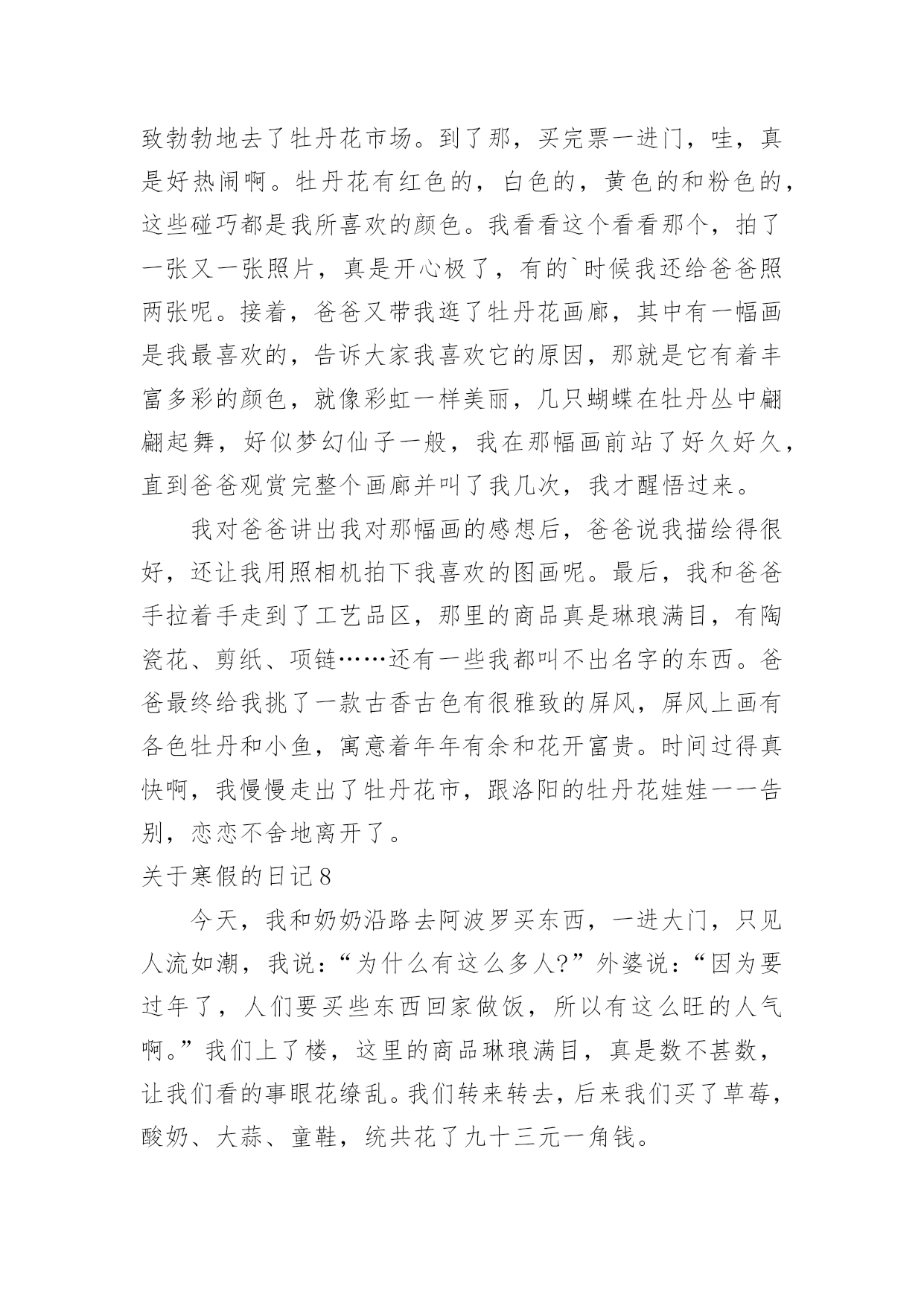 致勃勃地去了牡丹花市场。到了那，买完票一进门，哇，真是好热闹啊。牡丹花有红色的，白色的，黄色的和粉色的，这些碰巧都是我所喜欢的颜色。我看看这个看看那个，拍了一张又一张照片，真是开心极了，有的`时候我还给爸爸照两张呢。接着，爸爸又带我逛了牡丹花画廊，其中有一幅画是我最喜欢的，告诉大家我喜欢它的原因，那就是它有着丰富多彩的颜色，就像彩虹一样美丽，几只蝴蝶在牡丹丛中翩翩起舞，好似梦幻仙子一般，我在那幅画前站了好久好久，直到爸爸观赏完整个画廊并叫了我几次，我才醒悟过来。

我对爸爸讲出我对那幅画的感想后，爸爸说我描绘得很好，还让我用照相机拍下我喜欢的图画呢。最后，我和爸爸手拉着手走到了工艺品区，那里的商品真是琳琅满目，有陶瓷花、剪纸、项链……还有一些我都叫不出名字的东西。爸爸最终给我挑了一款古香古色有很雅致的屏风，屏风上画有各色牡丹和小鱼，寓意着年年有余和花开富贵。时间过得真快啊，我慢慢走出了牡丹花市，跟洛阳的牡丹花娃娃一一告别，恋恋不舍地离开了。

关于寒假的日记8

今天，我和奶奶沿路去阿波罗买东西，一进大门，只见人流如潮，我说：“为什么有这么多人?”外婆说：“因为要过年了，人们要买些东西回家做饭，所以有这么旺的人气啊。”我们上了楼，这里的商品琳琅满目，真是数不甚数，让我们看的事眼花缭乱。我们转来转去，后来我们买了草莓，酸奶、大蒜、童鞋，统共花了九十三元一角钱。